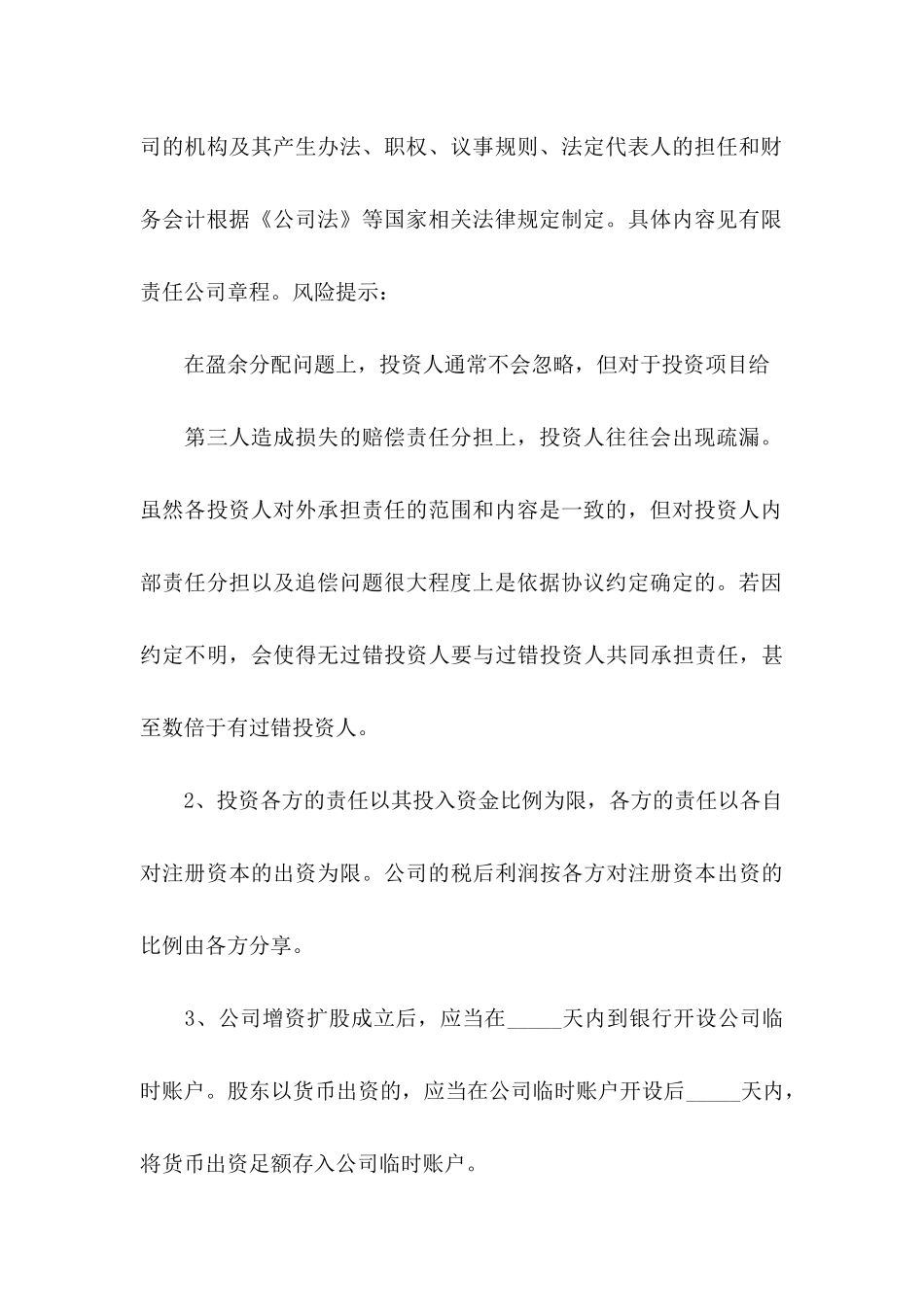 司的机构及其产生办法、职权、议事规则、法定代表人的担任和财务会计根据《公司法》等国家相关法律规定制定。具体内容见有限责任公司章程。风险提示：

在盈余分配问题上，投资人通常不会忽略，但对于投资项目给

第三人造成损失的赔偿责任分担上，投资人往往会出现疏漏。虽然各投资人对外承担责任的范围和内容是一致的，但对投资人内部责任分担以及追偿问题很大程度上是依据协议约定确定的。若因约定不明，会使得无过错投资人要与过错投资人共同承担责任，甚至数倍于有过错投资人。

2、投资各方的责任以其投入资金比例为限，各方的责任以各自对注册资本的出资为限。公司的税后利润按各方对注册资本出资的比例由各方分享。

3、公司增资扩股成立后，应当在_____天内到银行开设公司临时账户。股东以货币出资的，应当在公司临时账户开设后_____天内，将货币出资足额存入公司临时账户。